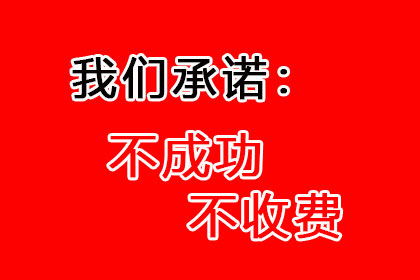 我们承诺：

不成功
不收费